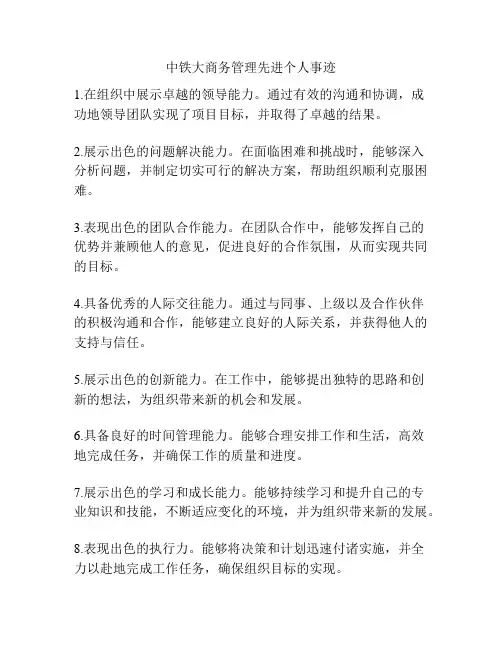 中铁大商务管理先进个人事迹

1.在组织中展示卓越的领导能力。通过有效的沟通和协调，成功地领导团队实现了项目目标，并取得了卓越的结果。

2.展示出色的问题解决能力。在面临困难和挑战时，能够深入分析问题，并制定切实可行的解决方案，帮助组织顺利克服困难。

3.表现出色的团队合作能力。在团队合作中，能够发挥自己的优势并兼顾他人的意见，促进良好的合作氛围，从而实现共同的目标。

4.具备优秀的人际交往能力。通过与同事、上级以及合作伙伴的积极沟通和合作，能够建立良好的人际关系，并获得他人的支持与信任。

5.展示出色的创新能力。在工作中，能够提出独特的思路和创新的想法，为组织带来新的机会和发展。

6.具备良好的时间管理能力。能够合理安排工作和生活，高效地完成任务，并确保工作的质量和进度。

7.展示出色的学习和成长能力。能够持续学习和提升自己的专业知识和技能，不断适应变化的环境，并为组织带来新的发展。

8.表现出色的执行力。能够将决策和计划迅速付诸实施，并全力以赴地完成工作任务，确保组织目标的实现。